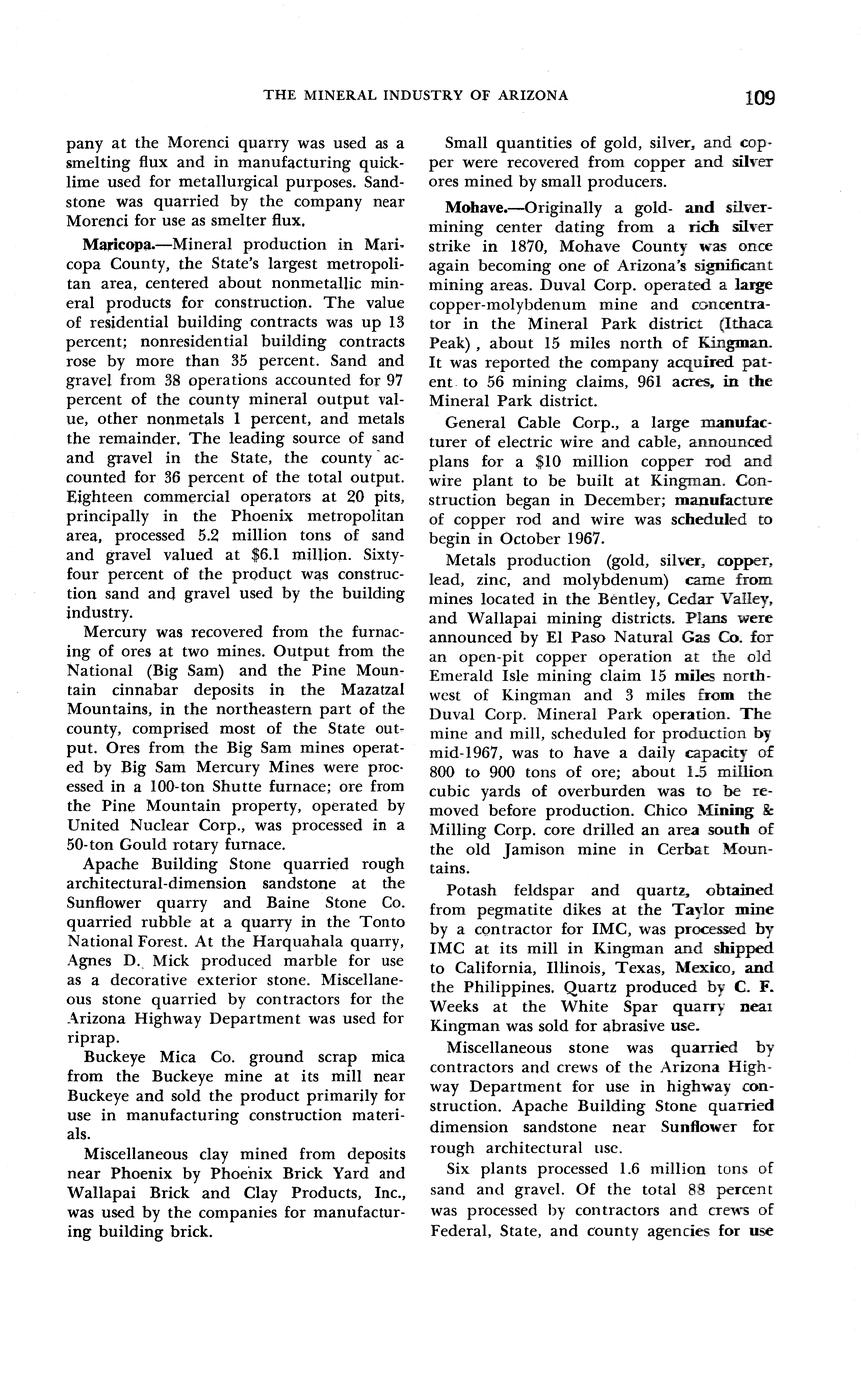 THE MINERAL INDUSTRY OF ARIZONA 109

pany at the Morenci quarry was used as a smelting flux and in manufacturing quicklime used for metallurgical purposes. Sandstone was quarried by the company near Morenci for use as smelter flux.

Maricopa.—Mineral production in Maricopa County, the State's largest metropolitan area, centered about nonmetallic mineral products for construction. The value of residential building contracts was up 13 percent; nonresidential building contracts rose by more than 35 percent. Sand and gravel from 38 operations accounted for 97 percent of the county mineral output value, other nonmetals 1 percent, and metals the remainder. The leading source of sand and gravel in the State, the county accounted for 36 percent of the total output. Eighteen commercial operators at 20 pits, principally in the Phoenix metropolitan area, processed 5.2 million tons of sand and gravel valued at $6.1 million. Sixty-four percent of the product was construction sand and gravel used by the building industry.

Mercury was recovered from the furnacing of ores at two mines. Output from the National (Big Sam) and the Pine Mountain cinnabar deposits in the Mazatzal Mountains, in the northeastern part of the county, comprised most of the State output. Ores from the Big Sam mines operated by Big Sam Mercury Mines were processed in a 100-ton Shutte furnace; ore from the Pine Mountain property, operated by United Nuclear Corp., was processed in a 50-ton Gould rotary furnace.

Apache Building Stone quarried rough architectural-dimension sandstone at the Sunflower quarry and Baine Stone Co. quarried rubble at a quarry in the Tonto National Forest. At the Harquahala quarry, Agnes D. Mick produced marble for use as a decorative exterior stone. Miscellaneous stone quarried by contractors for the Arizona Highway Department was used for riprap.

Buckeye Mica Co. ground scrap mica from the Buckeye mine at its mill near Buckeye and sold the product primarily for use in manufacturing construction materials.

Miscellaneous clay mined from deposits near Phoenix by Phoenix Brick Yard and Wallapai Brick and Clay Products, Inc., was used by the companies for manufacturing building brick.

Small quantities of gold, silver, and copper were recovered from copper and silver ores mined by small producers.

Mohave.—Originally a gold- and silver-mining center dating from a rich silver strike in 1870, Mohave County was once again becoming one of Arizona's significant mining areas. Duval Corp. operated a large copper-molybdenum mine and concentrator in the Mineral Park district (Ithaca Peak), about 15 miles north of Kingman. It was reported the company acquired patent to 56 mining claims, 961 acres, in the Mineral Park district.

General Cable Corp., a large manufacturer of electric wire and cable, announced plans for a $10 million copper rod and wire plant to be built at Kingman. Construction began in December; manufacture of copper rod and wire was scheduled to begin in October 1967.

Metals production (gold, silver, copper, lead, zinc, and molybdenum) came from mines located in the Bentley, Cedar Valley, and Wallapai mining districts. Plans were announced by El Paso Natural Gas Co. for an open-pit copper operation at the old Emerald Isle mining claim 15 miles northwest of Kingman and 3 miles from the Duval Corp. Mineral Park operation. The mine and mill, scheduled for production by mid-1967, was to have a daily capacity of 800 to 900 tons of ore; about 1.5 million cubic yards of overburden was to be removed before production. Chico Mining & Milling Corp. core drilled an area south of the old Jamison mine in Cerbat Mountains.

Potash feldspar and quartz, obtained from pegmatite dikes at the Taylor mine by a contractor for IMC, was processed by IMC at its mill in Kingman and shipped to California, Illinois, Texas, Mexico, and the Philippines. Quartz produced by C. F. Weeks at the White Spar quarry near Kingman was sold for abrasive use.

Miscellaneous stone was quarried by contractors and crews of the Arizona Highway Department for use in highway construction. Apache Building Stone quarried dimension sandstone near Sunflower for rough architectural use.

Six plants processed 1.6 million tons of sand and gravel. Of the total 88 percent was processed by contractors and crews of Federal, State, and county agencies for use